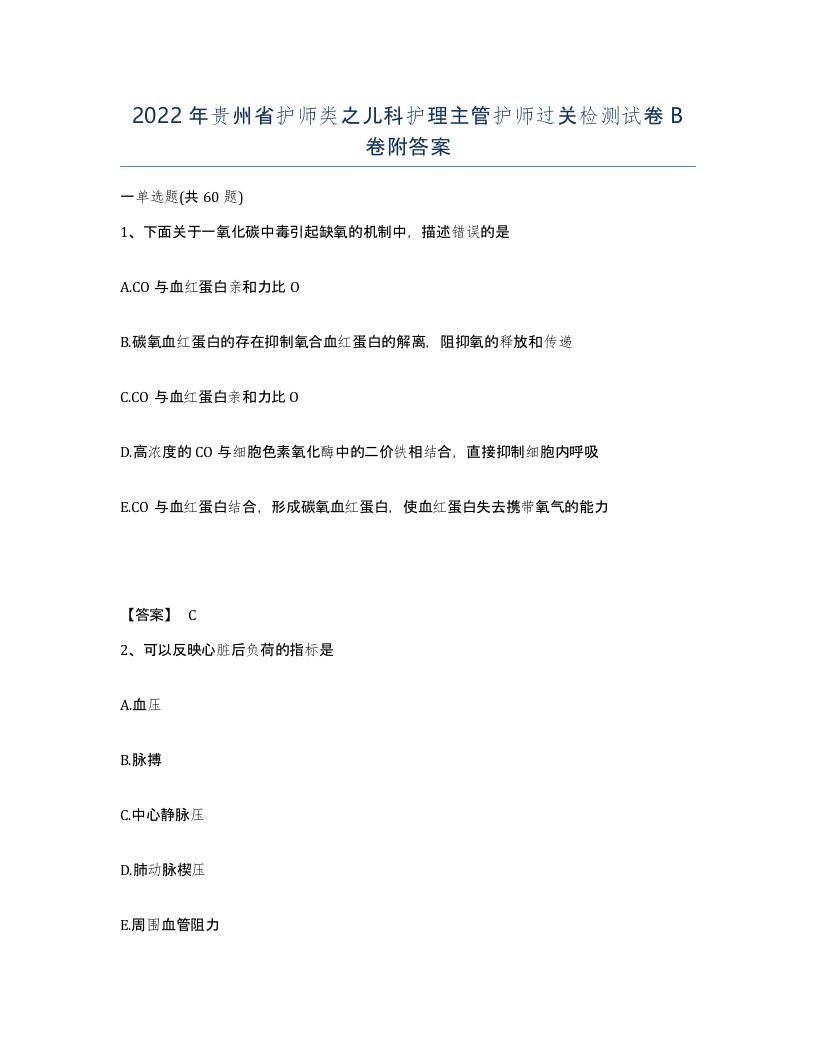 2022年贵州省护师类之儿科护理主管护师过关检测试卷B卷附答案

一单选题(共60题)

1、下面关于一氧化碳中毒引起缺氧的机制中，描述错误的是

A.CO与血红蛋白亲和力比O

B.碳氧血红蛋白的存在抑制氧合血红蛋白的解离，阻抑氧的释放和传递

C.CO与血红蛋白亲和力比O

D.高浓度的CO与细胞色素氧化酶中的二价铁相结合，直接抑制细胞内呼吸

E.CO与血红蛋白结合，形成碳氧血红蛋白，使血红蛋白失去携带氧气的能力

【答案】 C

2、可以反映心脏后负荷的指标是

A.血压

B.脉搏

C.中心静脉压

D.肺动脉楔压

E.周围血管阻力